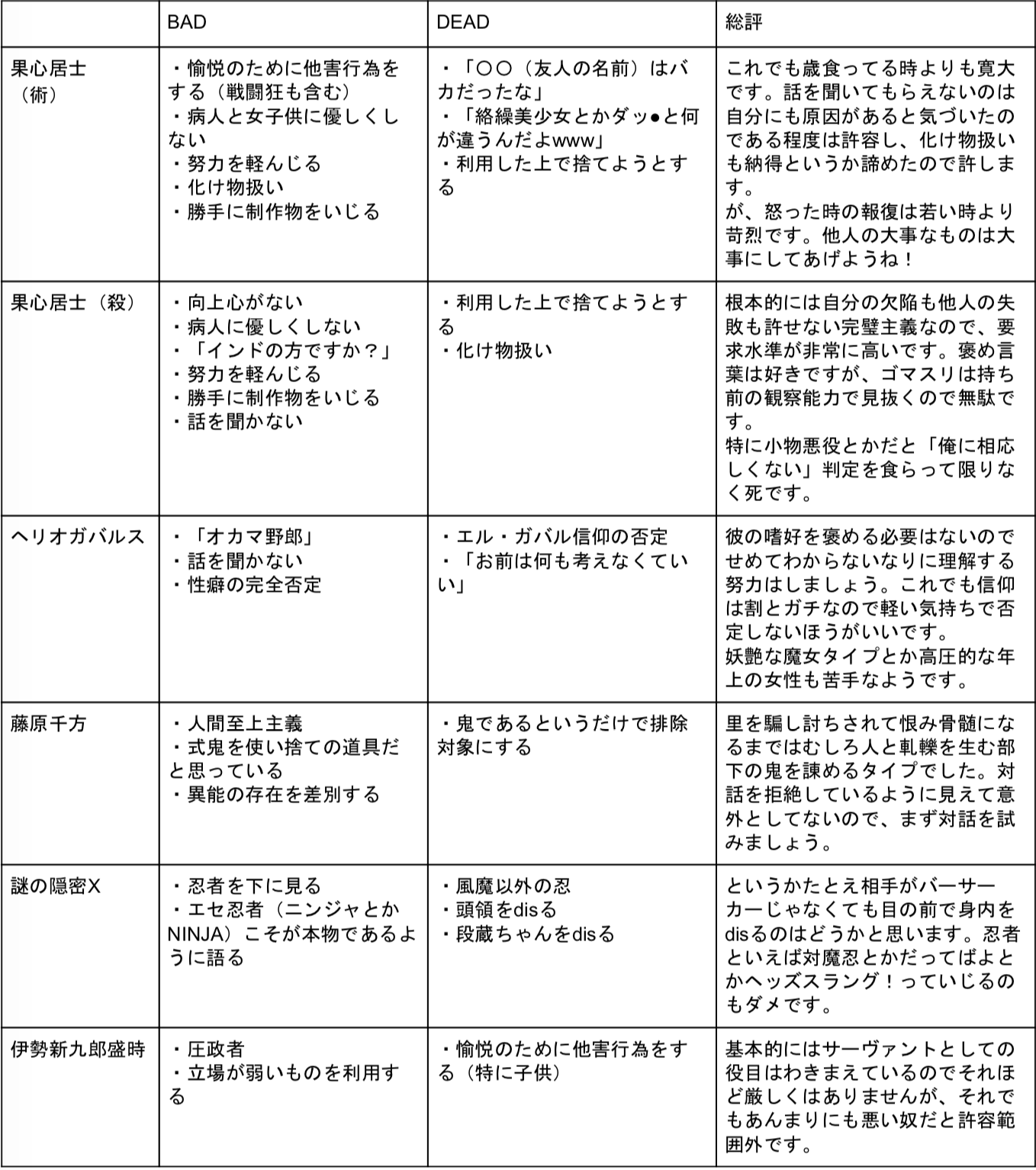 |  | BAD | DEAD | 総評 |
|---|---|---|---|
| 果心居士（術） | ・愉悦のために他害行為をする（戦闘狂も含む）<br>・病人と女子供に優しくしない<br>・努力を軽んじる<br>・化け物扱い<br>・勝手に制作物をいじる | ・「○○（友人の名前）はバカだったな」<br>・「絡繰美少女とかダッ●と何が違うんだよwww」<br>・利用した上で捨てようとする | これでも歳食ってる時よりも寛大です。話を聞いてもらえないのは自分にも原因があると気づいたのである程度は許容し、化け物扱いも納得というか諦めたので許します。<br>が、怒った時の報復は若い時より苛烈です。他人の大事なものは大事にしてあげようね！ |
| 果心居士（殺） | ・向上心がない<br>・病人に優しくしない<br>・「インドの方ですか？」<br>・努力を軽んじる<br>・勝手に制作物をいじる<br>・話を聞かない | ・利用した上で捨てようとする<br>・化け物扱い | 根本的には自分の欠陥も他人の失敗も許せない完璧主義なので、要求水準が非常に高いです。褒め言葉は好きですが、ゴマスリは持ち前の観察能力で見抜くので無駄です。<br>特に小物悪役とかだと「俺に相応しくない」判定を食らって限りなく死です。 |
| ヘリオガバルス | ・「オカマ野郎」<br>・話を聞かない<br>・性癖の完全否定 | ・エル・ガバル信仰の否定<br>・「お前は何も考えなくていい」 | 彼の嗜好を褒める必要はないのでせめてわからないなりに理解する努力はしましょう。これでも信仰は割とガチなので軽い気持ちで否定しないほうがいいです。<br>妖艶な魔女タイプとか高圧的な年上の女性も苦手なようです。 |
| 藤原千方 | ・人間至上主義<br>・式鬼を使い捨ての道具だと思っている<br>・異能の存在を差別する | ・鬼であるというだけで排除対象にする | 里を騙し討ちされて恨み骨髄になるまではむしろ人と軋轢を生む部下の鬼を諌めるタイプでした。対話を拒絶しているように見えて意外としてないので、まず対話を試みましょう。 |
| 謎の隠密X | ・忍者を下に見る<br>・エセ忍者（ニンジャとかNINJA）こそが本物であるように語る | ・風魔以外の忍<br>・頭領をdisる<br>・段蔵ちゃんをdisる | というかたとえ相手がバーサーカーじゃなくても目の前で身内をdisるのはどうかと思います。忍者といえば対魔忍とかだってばよとかヘッズスラング！っていじるのもダメです。 |
| 伊勢新九郎盛時 | ・圧政者<br>・立場が弱いものを利用する | ・愉悦のために他害行為をする（特に子供） | 基本的にはサーヴァントとしての役目はわきまえているのでそれほど厳しくはありませんが、それでもあんまりにも悪い奴だと許容範囲外です。 |